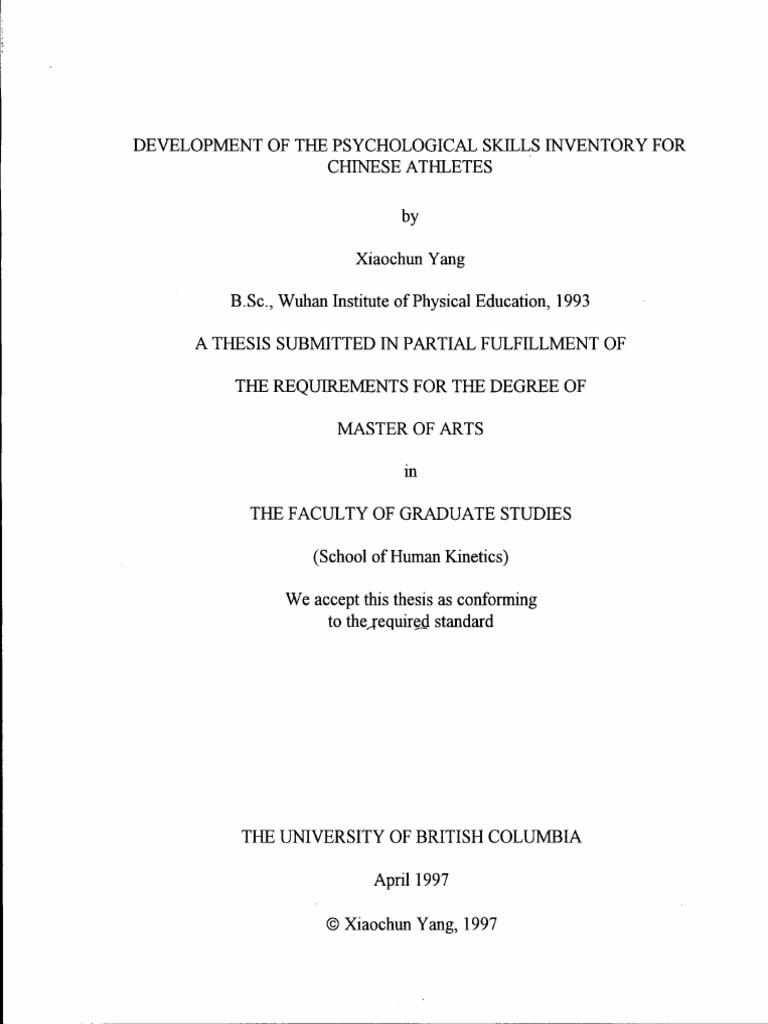 DEVELOPMENT OF THE PSYCHOLOGICAL SKILLS INVENTORY FOR CHINESE ATHLETES

by

Xiaochun Yang

B.Sc., Wuhan Institute of Physical Education, 1993

A THESIS SUBMITTED IN PARTIAL FULFILLMENT OF

THE REQUIREMENTS FOR THE DEGREE OF

MASTER OF ARTS

in

THE FACULTY OF GRADUATE STUDIES

(School of Human Kinetics)

We accept this thesis as conforming to the required standard

THE UNIVERSITY OF BRITISH COLUMBIA

April 1997

© Xiaochun Yang, 1997